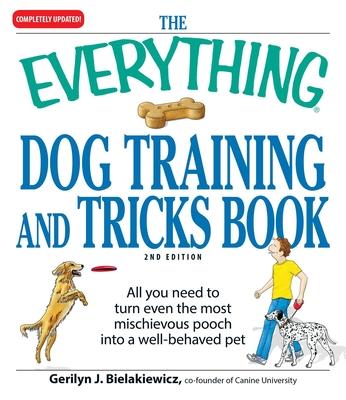 COMPLETELY UPDATED!

THE

EVERYTHING®

DOG TRAINING AND TRICKS BOOK

2ND EDITION

All you need to turn even the most mischievous pooch into a well-behaved pet

Gerilyn J. Bielakiewicz, co-founder of Canine University